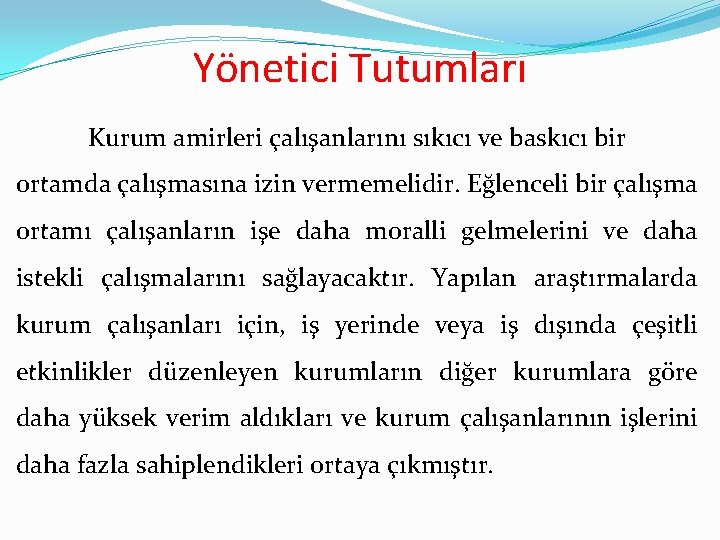 Yönetici Tutumları

Kurum amirleri çalışanlarını sıkıcı ve baskıcı bir ortamda çalışmasına izin vermemelidir. Eğlenceli bir çalışma ortamı çalışanların işe daha moralli gelmelerini ve daha istekli çalışmalarını sağlayacaktır. Yapılan araştırmalarda kurum çalışanları için, iş yerinde veya iş dışında çeşitli etkinlikler düzenleyen kurumların diğer kurumlara göre daha yüksek verim aldıkları ve kurum çalışanlarının işlerini daha fazla sahiplendikleri ortaya çıkmıştır.